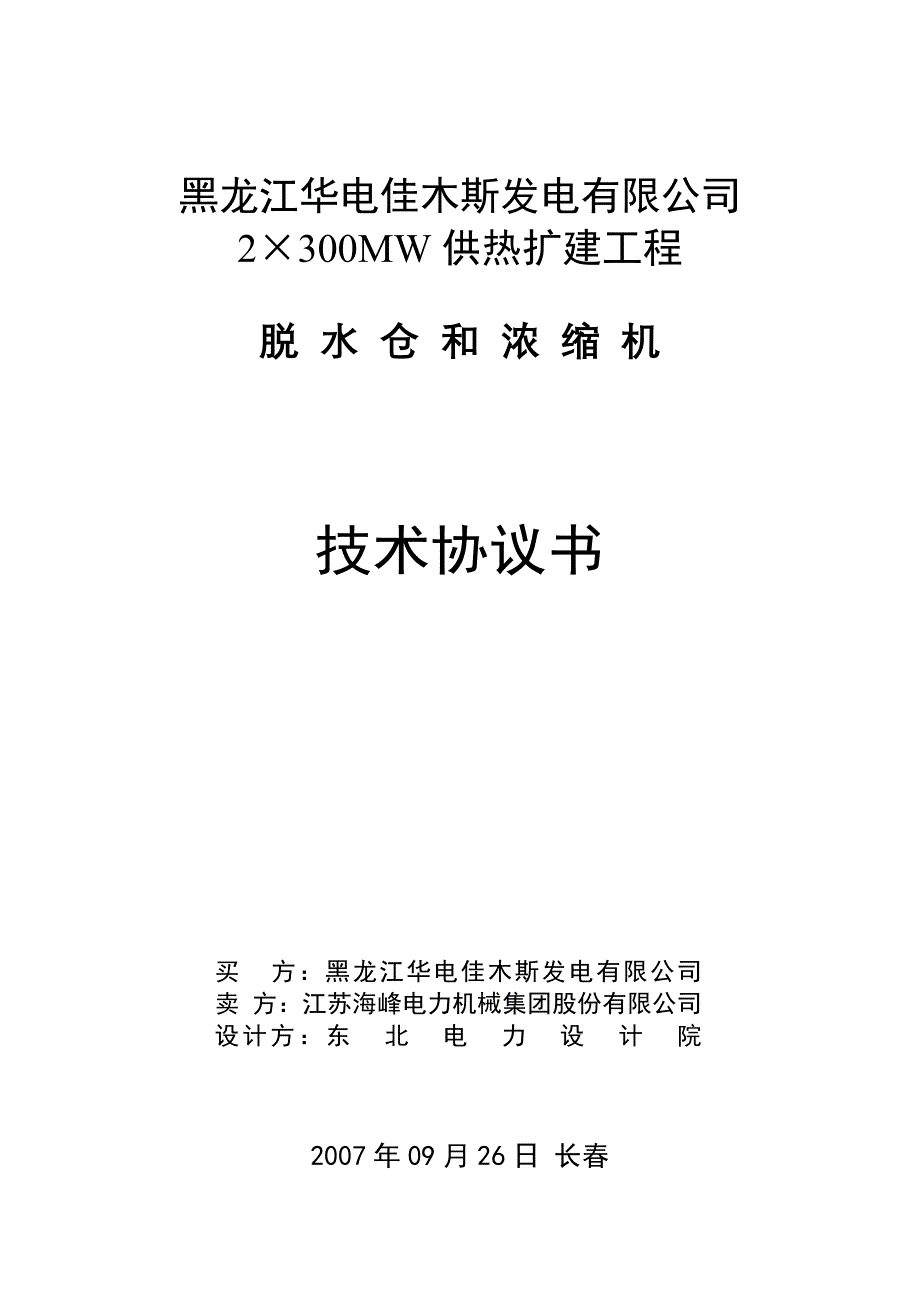 黑龙江华电佳木斯发电有限公司
2×300MW 供热扩建工程

脱 水 仓 和 浓 缩 机

技术协议书

买　方：黑龙江华电佳木斯发电有限公司
卖 方：江苏海峰电力机械集团股份有限公司
设计方：东　北　电　力　设　计　院

2007 年 09 月 26 日 长春